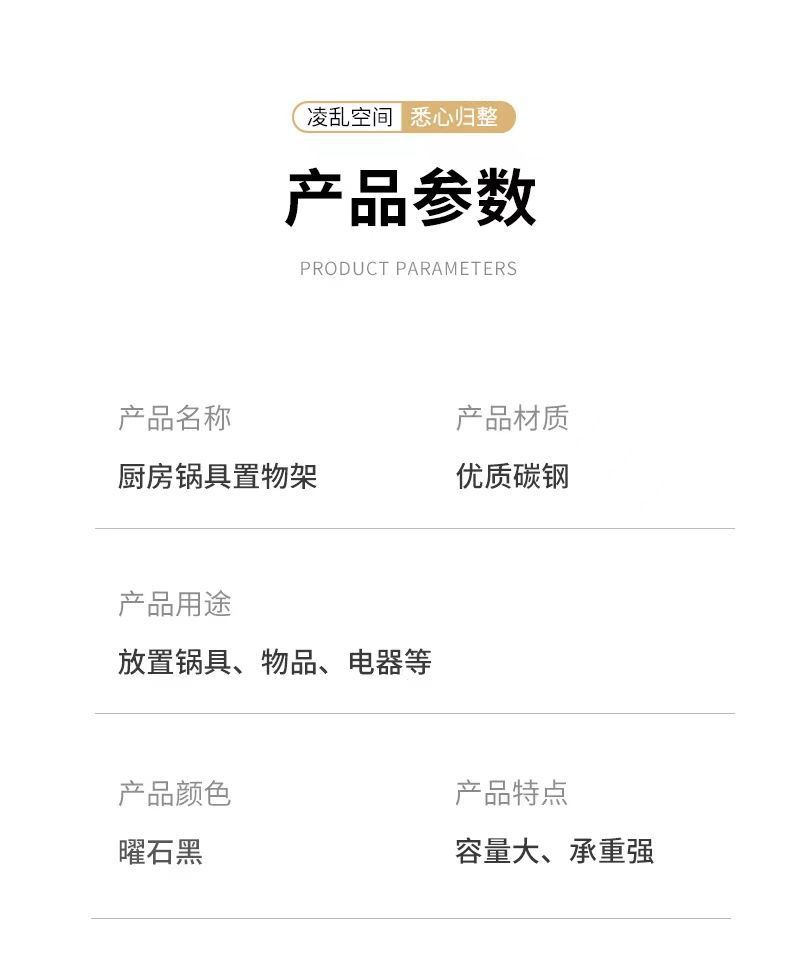 凌乱空间 悉心归整

产品参数

PRODUCT PARAMETERS

产品名称

厨房锅具置物架

产品材质

优质碳钢

产品用途

放置锅具、物品、电器等

产品颜色

曜石黑

产品特点

容量大、承重强